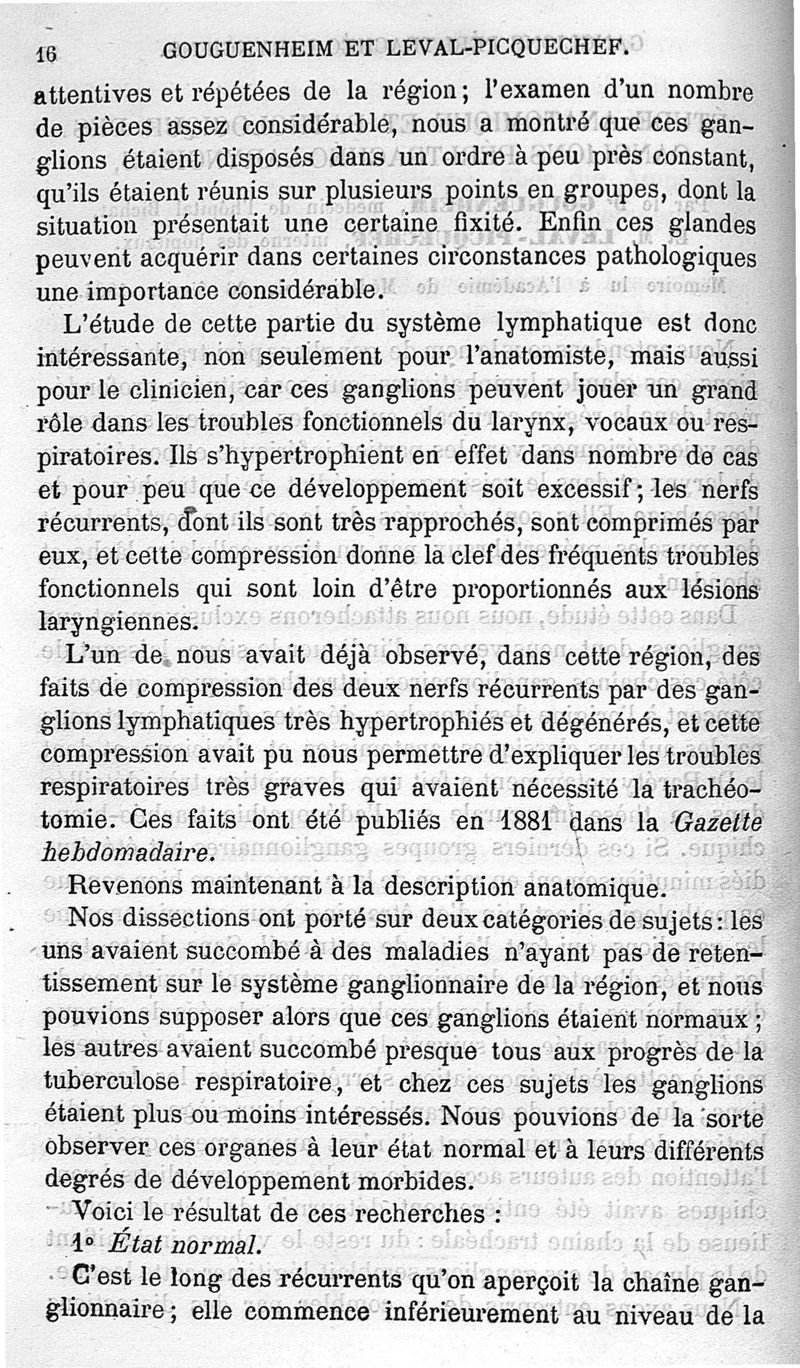 16 GOUGUENHEIM ET LEVAL-PICQUECHEF.

attentives et répétées de la région; l'examen d'un nombre de pièces assez considérable, nous a montré que ces ganglions étaient disposés dans un ordre à peu près constant, qu'ils étaient réunis sur plusieurs points en groupes, dont la situation présentait une certaine fixité. Enfin ces glandes peuvent acquérir dans certaines circonstances pathologiques une importance considérable.

L'étude de cette partie du système lymphatique est donc intéressante, non seulement pour l'anatomiste, mais aussi pour le clinicien, car ces ganglions peuvent jouer un grand rôle dans les troubles fonctionnels du larynx, vocaux ou respiratoires. Ils s'hypertrophient en effet dans nombre de cas et pour peu que ce développement soit excessif; les nerfs récurrents, dont ils sont très rapprochés, sont comprimés par eux, et cette compression donne la clef des fréquents troubles fonctionnels qui sont loin d'être proportionnés aux lésions laryngiennes.

L'un de nous avait déjà observé, dans cette région, des faits de compression des deux nerfs récurrents par des ganglions lymphatiques très hypertrophiés et dégénérés, et cette compression avait pu nous permettre d'expliquer les troubles respiratoires très graves qui avaient nécessité la trachéotomie. Ces faits ont été publiés en 1881 dans la Gazette hebdomadaire.

Revenons maintenant à la description anatomique.

Nos dissections ont porté sur deux catégories de sujets: les uns avaient succombé à des maladies n'ayant pas de retentissement sur le système ganglionnaire de la région, et nous pouvions supposer alors que ces ganglions étaient normaux; les autres avaient succombé presque tous aux progrès de la tuberculose respiratoire, et chez ces sujets les ganglions étaient plus ou moins intéressés. Nous pouvions de la sorte observer ces organes à leur état normal et à leurs différents degrés de développement morbides.

Voici le résultat de ces recherches :

1° État normal.

C'est le long des récurrents qu'on aperçoit la chaîne ganglionnaire; elle commence inférieurement au niveau de la